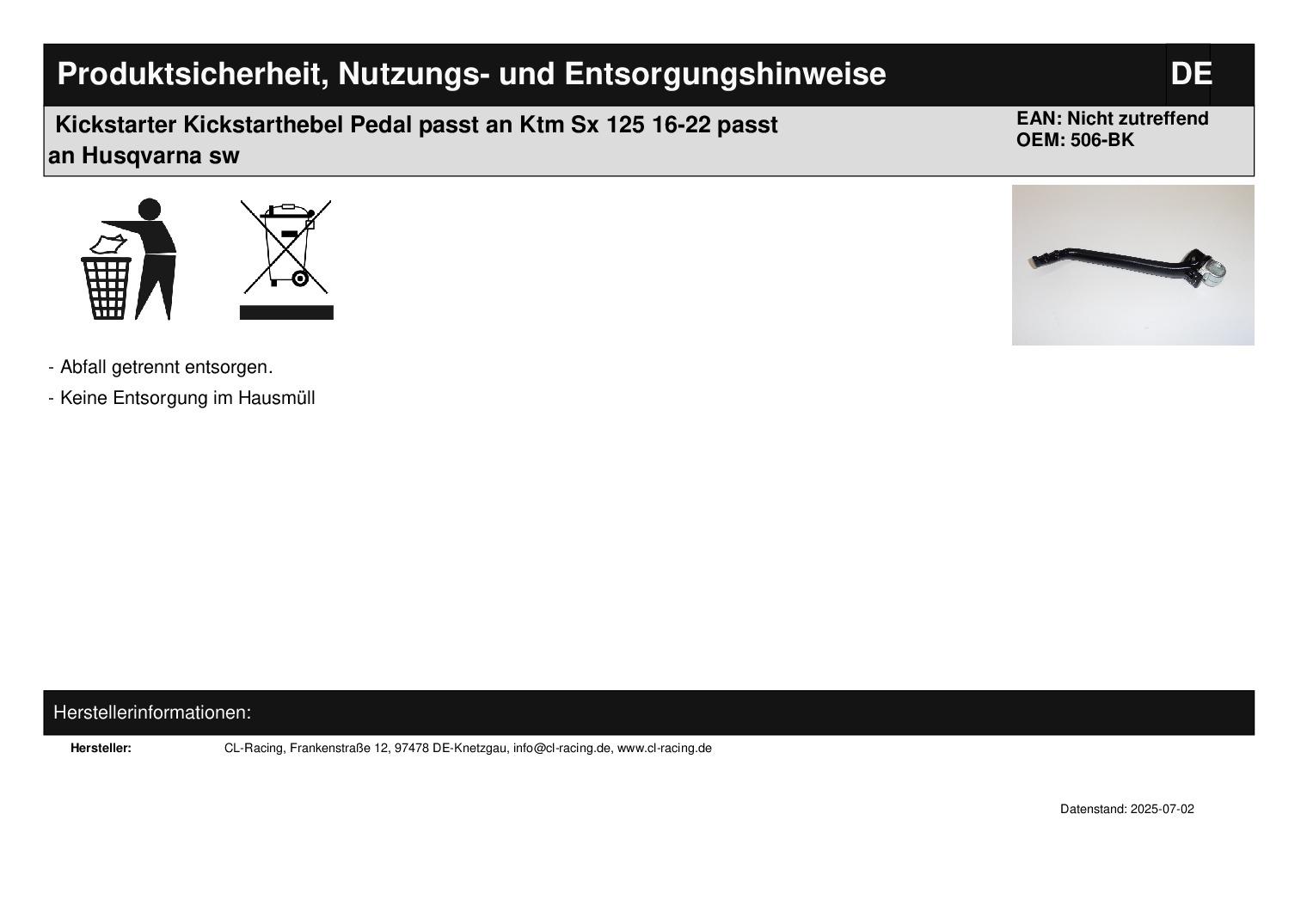 Produktsicherheit, Nutzungs- und Entsorgungshinweise DE

Kickstarter Kickstarthebel Pedal passt an Ktm Sx 125 16-22 passt an Husqvarna sw

EAN: Nicht zutreffend
OEM: 506-BK

- Abfall getrennt entsorgen.

- Keine Entsorgung im Hausmüll

Herstellerinformationen:

Hersteller: CL-Racing, Frankenstraße 12, 97478 DE-Knetzgau, info@cl-racing.de, www.cl-racing.de

Datenstand: 2025-07-02